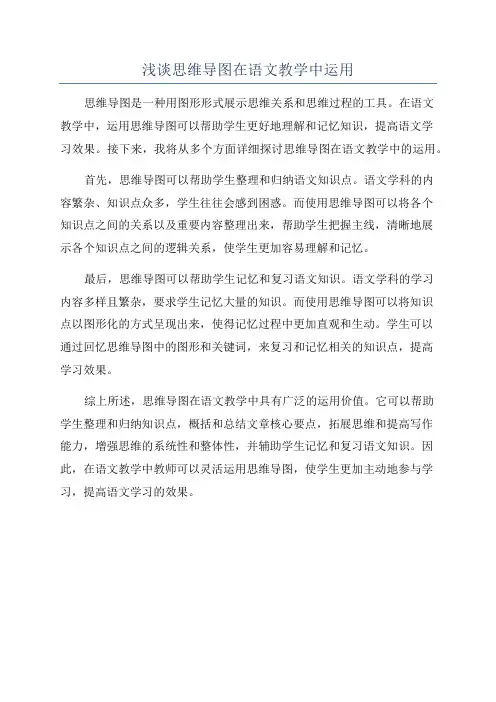 浅谈思维导图在语文教学中运用

思维导图是一种用图形形式展示思维关系和思维过程的工具。在语文教学中，运用思维导图可以帮助学生更好地理解和记忆知识，提高语文学习效果。接下来，我将从多个方面详细探讨思维导图在语文教学中的运用。

首先，思维导图可以帮助学生整理和归纳语文知识点。语文学科的内容繁杂、知识点众多，学生往往会感到困惑。而使用思维导图可以将各个知识点之间的关系以及重要内容整理出来，帮助学生把握主线，清晰地展示各个知识点之间的逻辑关系，使学生更加容易理解和记忆。

最后，思维导图可以帮助学生记忆和复习语文知识。语文学科的学习内容多样且繁杂，要求学生记忆大量的知识。而使用思维导图可以将知识点以图形化的方式呈现出来，使得记忆过程中更加直观和生动。学生可以通过回忆思维导图中的图形和关键词，来复习和记忆相关的知识点，提高学习效果。

综上所述，思维导图在语文教学中具有广泛的运用价值。它可以帮助学生整理和归纳知识点，概括和总结文章核心要点，拓展思维和提高写作能力，增强思维的系统性和整体性，并辅助学生记忆和复习语文知识。因此，在语文教学中教师可以灵活运用思维导图，使学生更加主动地参与学习，提高语文学习的效果。